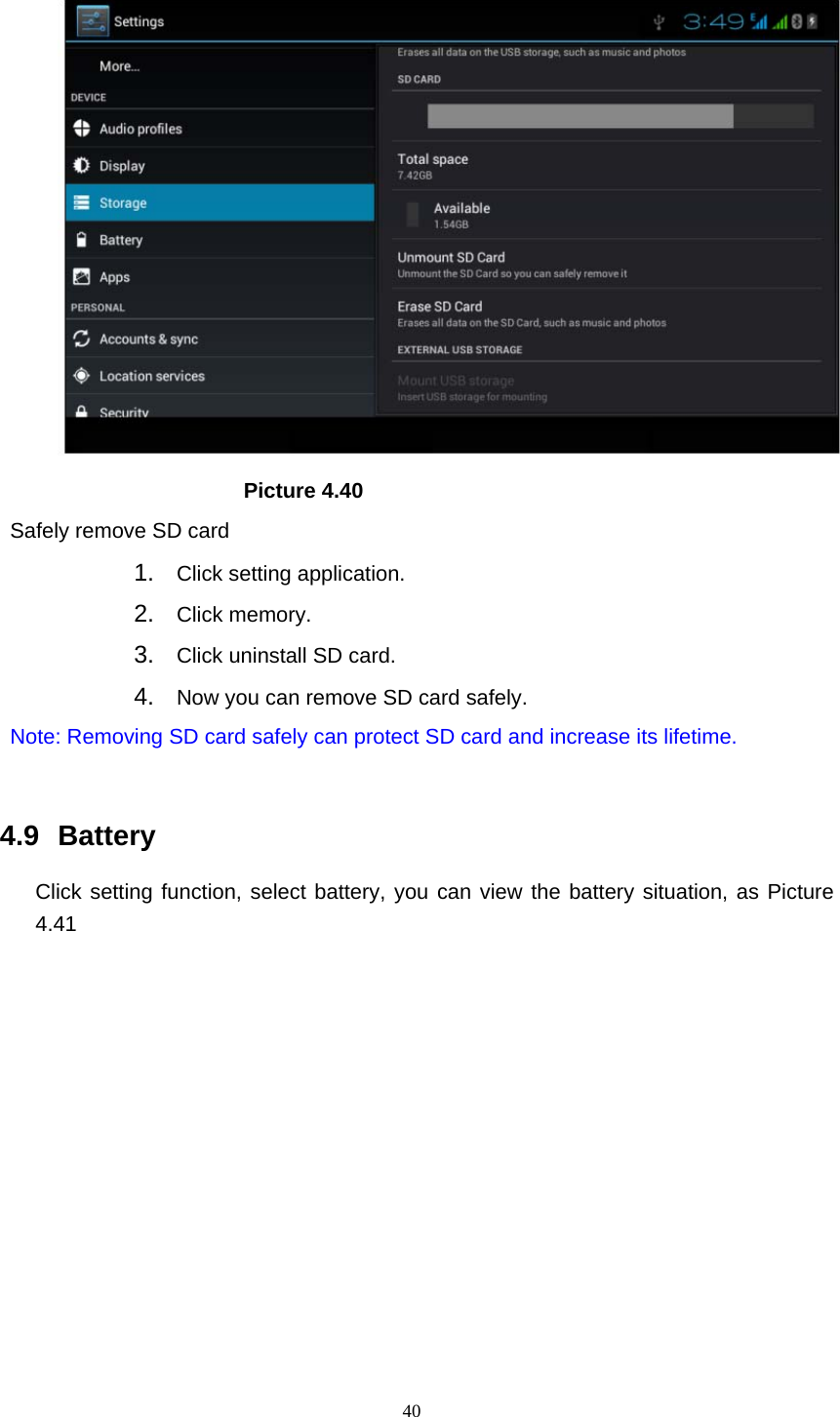 Settings

3:49

More...

DEVICE

Audio profiles

Display

Storage

Battery

Apps

PERSONAL

Accounts & sync

Location services

Security

Erases all data on the USB storage, such as music and photos

SD CARD

Total space
7.42GB

Available
1.54GB

Unmount SD Card
Unmount the SD Card so you can safely remove it

Erase SD Card
Erases all data on the SD Card, such as music and photos

EXTERNAL USB STORAGE

Mount USB storage
Insert USB storage for mounting

Picture 4.40

Safely remove SD card

1. Click setting application.
2. Click memory.
3. Click uninstall SD card.
4. Now you can remove SD card safely.

Note: Removing SD card safely can protect SD card and increase its lifetime.

4.9 Battery

Click setting function, select battery, you can view the battery situation, as Picture 4.41

40